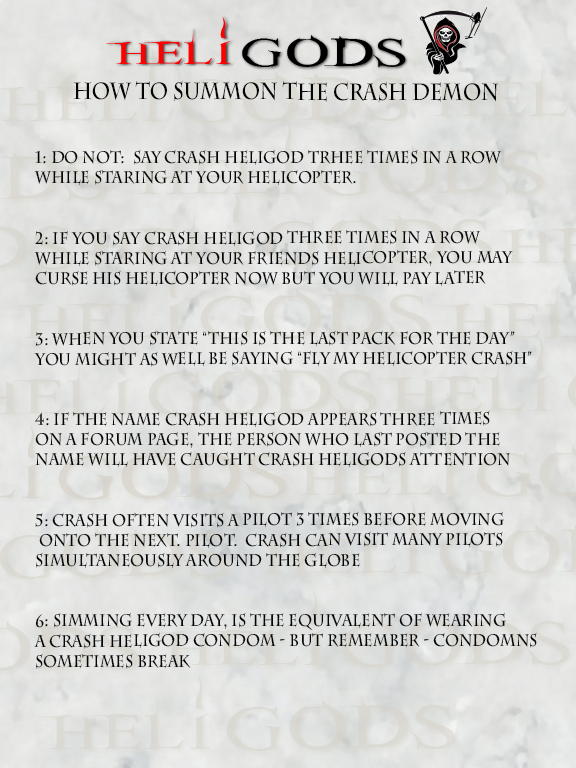 HELIGODS

HOW TO SUMMON THE CRASH DEMON

1: DO NOT: SAY CRASH HELIGOD TRHEE TIMES IN A ROW WHILE STARING AT YOUR HELICOPTER.

2: IF YOU SAY CRASH HELIGOD THREE TIMES IN A ROW WHILE STARING AT YOUR FRIENDS HELICOPTER, YOU MAY CURSE HIS HELICOPTER NOW BUT YOU WILL PAY LATER

3: WHEN YOU STATE "THIS IS THE LAST PACK FOR THE DAY" YOU MIGHT AS WELL BE SAYING "FLY MY HELICOPTER CRASH"

4: IF THE NAME CRASH HELIGOD APPEARS THREE TIMES ON A FORUM PAGE, THE PERSON WHO LAST POSTED THE NAME WILL HAVE CAUGHT CRASH HELIGODS ATTENTION

5: CRASH OFTEN VISITS A PILOT 3 TIMES BEFORE MOVING ONTO THE NEXT. PILOT. CRASH CAN VISIT MANY PILOTS SIMULTANEOUSLY AROUND THE GLOBE

6: SIMMING EVERY DAY, IS THE EQUIVALENT OF WEARING A CRASH HELIGOD CONDOM - BUT REMEMBER - CONDOMNS SOMETIMES BREAK

HELIGODS